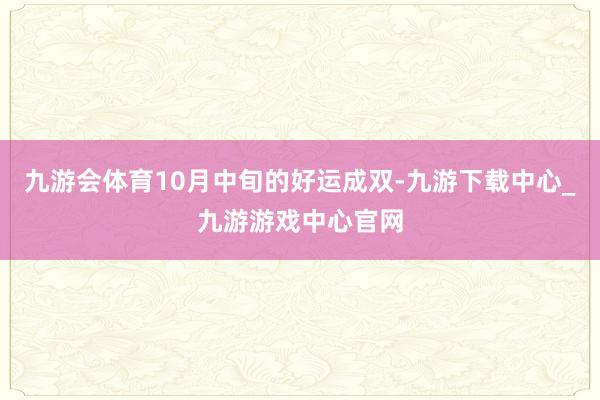 九游会体育10月中旬的好运成双-九游下载中心_九游游戏中心官网